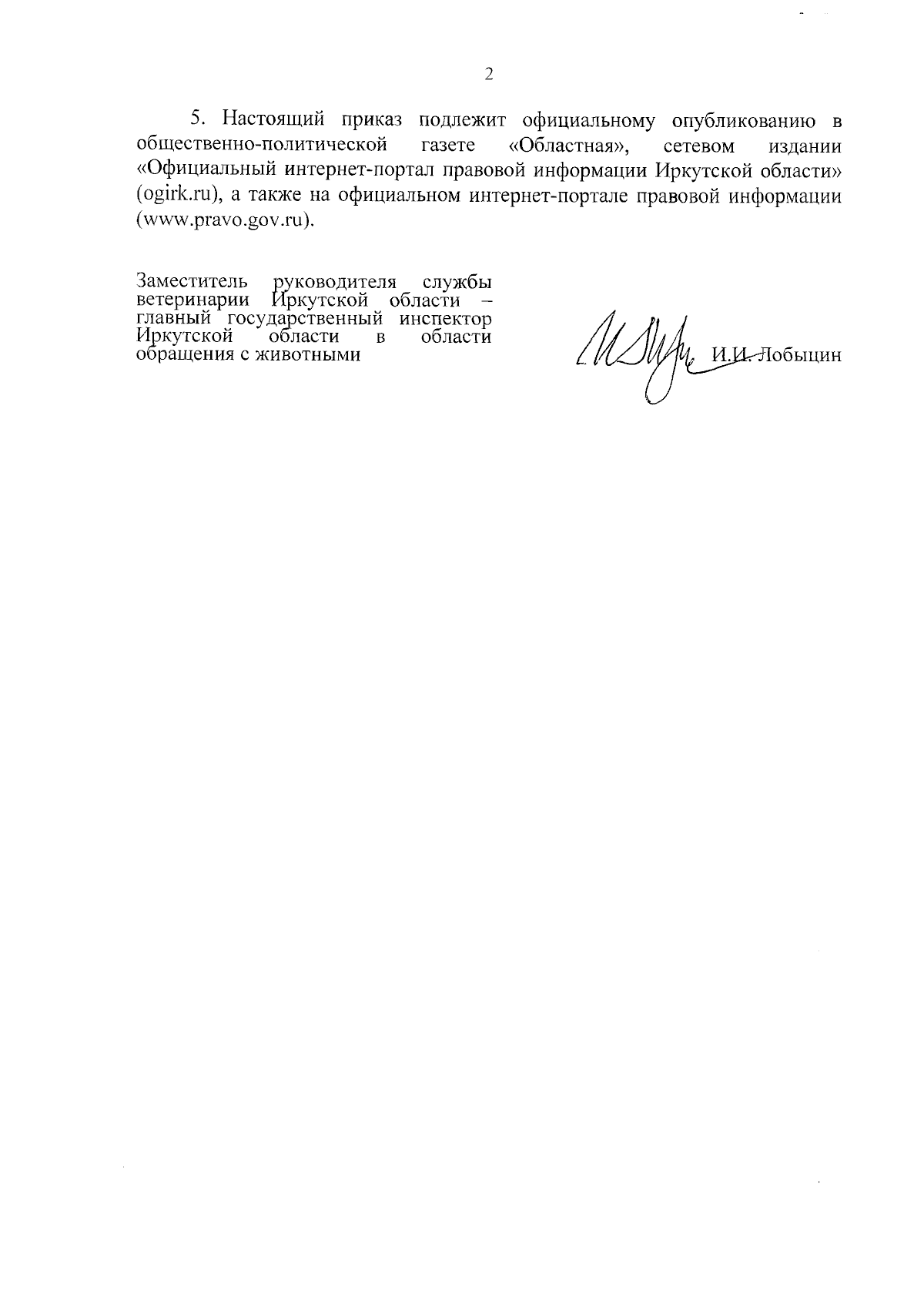 2

5. Настоящий приказ подлежит официальному опубликованию в общественно-политической газете «Областная», сетевом издании «Официальный интернет-портал правовой информации Иркутской области» (ogirk.ru), а также на официальном интернет-портале правовой информации (www.pravo.gov.ru).

Заместитель руководителя службы ветеринарии Иркутской области – главный государственный инспектор Иркутской области в области обращения с животными

И.И. Лобыцин